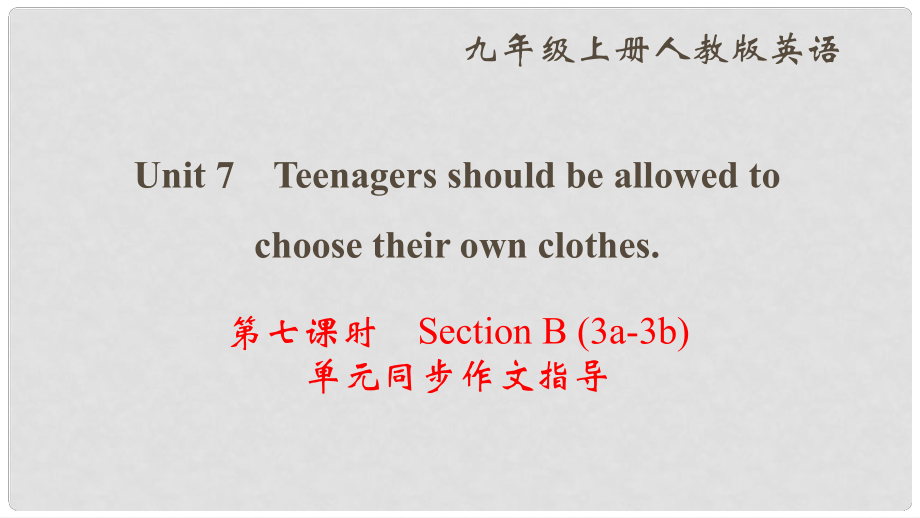 九年级上册人教版英语

Unit 7 Teenagers should be allowed to choose their own clothes.

第七课时 Section B (3a-3b)
单元同步作文指导